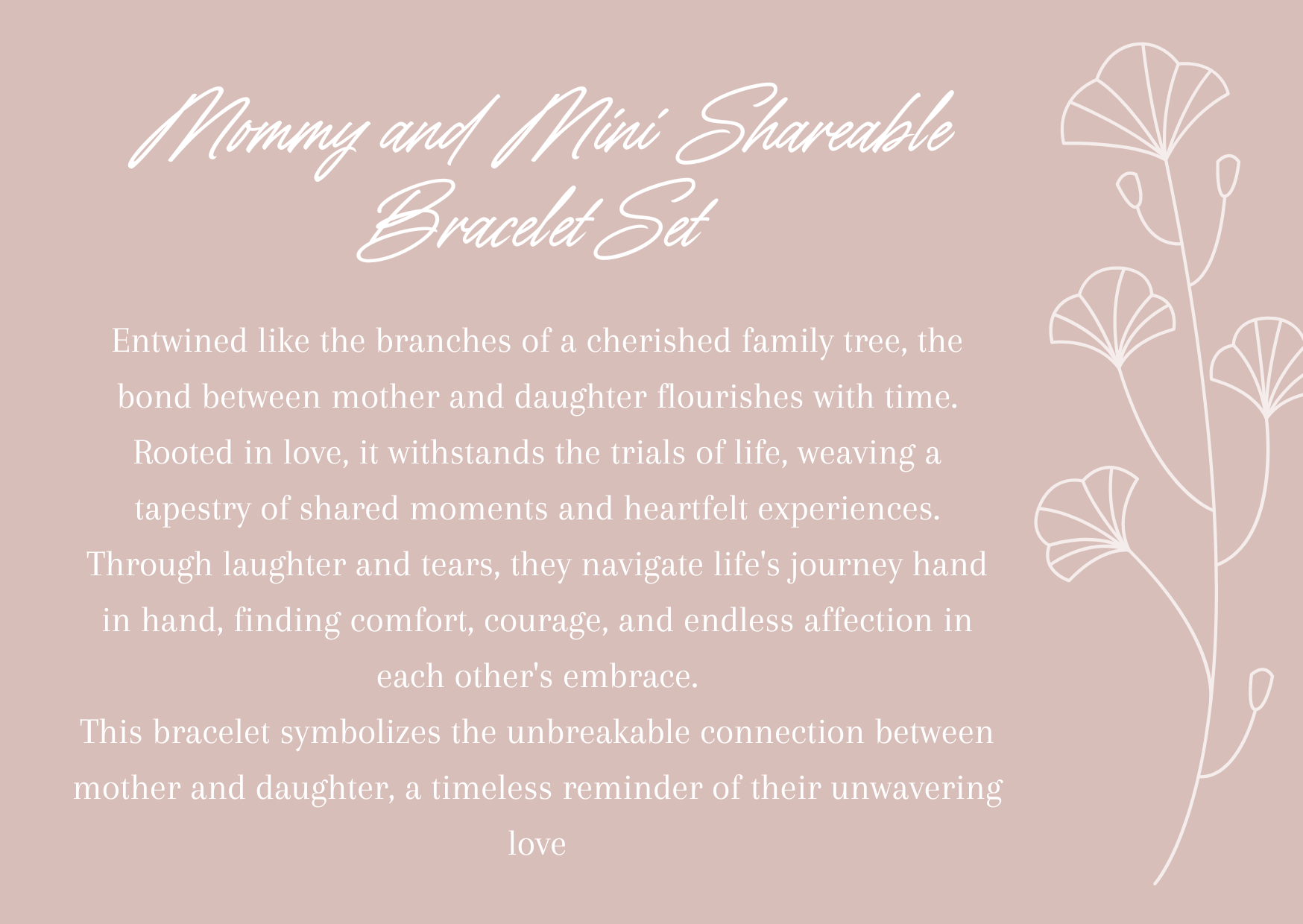 Mommy and Mini Shareable Bracelet Set

Entwined like the branches of a cherished family tree, the bond between mother and daughter flourishes with time. Rooted in love, it withstands the trials of life, weaving a tapestry of shared moments and heartfelt experiences. Through laughter and tears, they navigate life's journey hand in hand, finding comfort, courage, and endless affection in each other's embrace.

This bracelet symbolizes the unbreakable connection between mother and daughter, a timeless reminder of their unwavering love